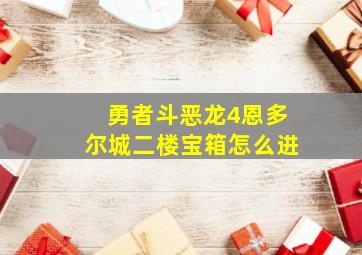 勇者斗恶龙4恩多尔城二楼宝箱怎么进